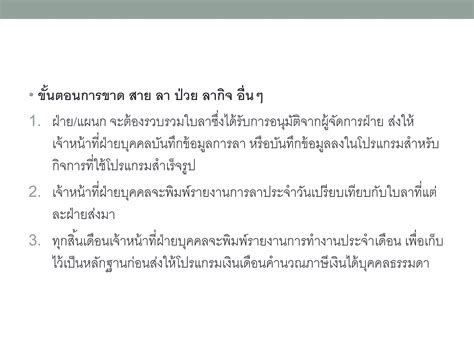 • ขั้นตอนการขาด สาย ลา ป่วย ลากิจ อื่นๆ

1. ฝ่าย/แผนก จะต้องรวบรวมใบลาซึ่งได้รับการอนุมัติจากผู้จัดการฝ่าย ส่งให้เจ้าหน้าที่ฝ่ายบุคคลบันทึกข้อมูลการลา หรือบันทึกข้อมูลลงในโปรแกรมสำหรับกิจการที่ใช้โปรแกรมสำเร็จรูป

2. เจ้าหน้าที่ฝ่ายบุคคลจะพิมพ์รายงานการลาประจำวันเปรียบเทียบกับใบลาที่แต่ละฝ่ายส่งมา

3. ทุกสิ้นเดือนเจ้าหน้าที่ฝ่ายบุคคลจะพิมพ์รายงานการทำงานประจำเดือน เพื่อเก็บไว้เป็นหลักฐานก่อนส่งให้โปรแกรมเงินเดือนคำนวณภาษีเงินได้บุคคลธรรมดา